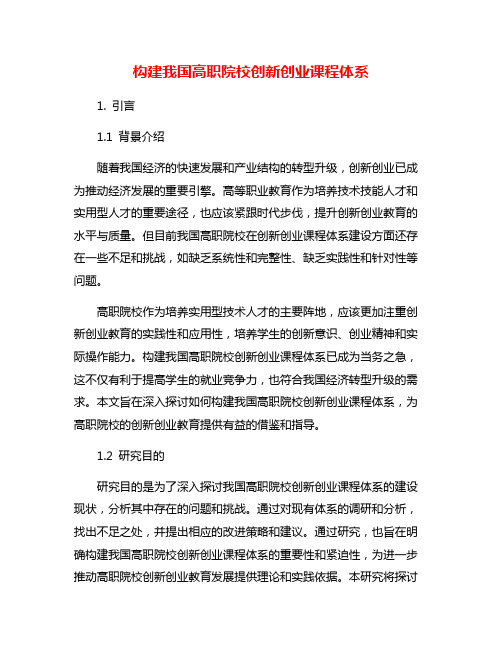 构建我国高职院校创新创业课程体系

1. 引言

1.1 背景介绍

随着我国经济的快速发展和产业结构的转型升级，创新创业已成为推动经济发展的重要引擎。高等职业教育作为培养技术技能人才和实用型人才的重要途径，也应该紧跟时代步伐，提升创新创业教育的水平与质量。但目前我国高职院校在创新创业课程体系建设方面还存在一些不足和挑战，如缺乏系统性和完整性、缺乏实践性和针对性等问题。

高职院校作为培养实用型技术人才的主要阵地，应该更加注重创新创业教育的实践性和应用性，培养学生的创新意识、创业精神和实际操作能力。构建我国高职院校创新创业课程体系已成为当务之急，这不仅有利于提高学生的就业竞争力，也符合我国经济转型升级的需求。本文旨在深入探讨如何构建我国高职院校创新创业课程体系，为高职院校的创新创业教育提供有益的借鉴和指导。

1.2 研究目的

研究目的是为了深入探讨我国高职院校创新创业课程体系的建设现状，分析其中存在的问题和挑战。通过对现有体系的调研和分析，找出不足之处，并提出相应的改进策略和建议。通过研究，也旨在明确构建我国高职院校创新创业课程体系的重要性和紧迫性，为进一步推动高职院校创新创业教育发展提供理论和实践依据。本研究将探讨